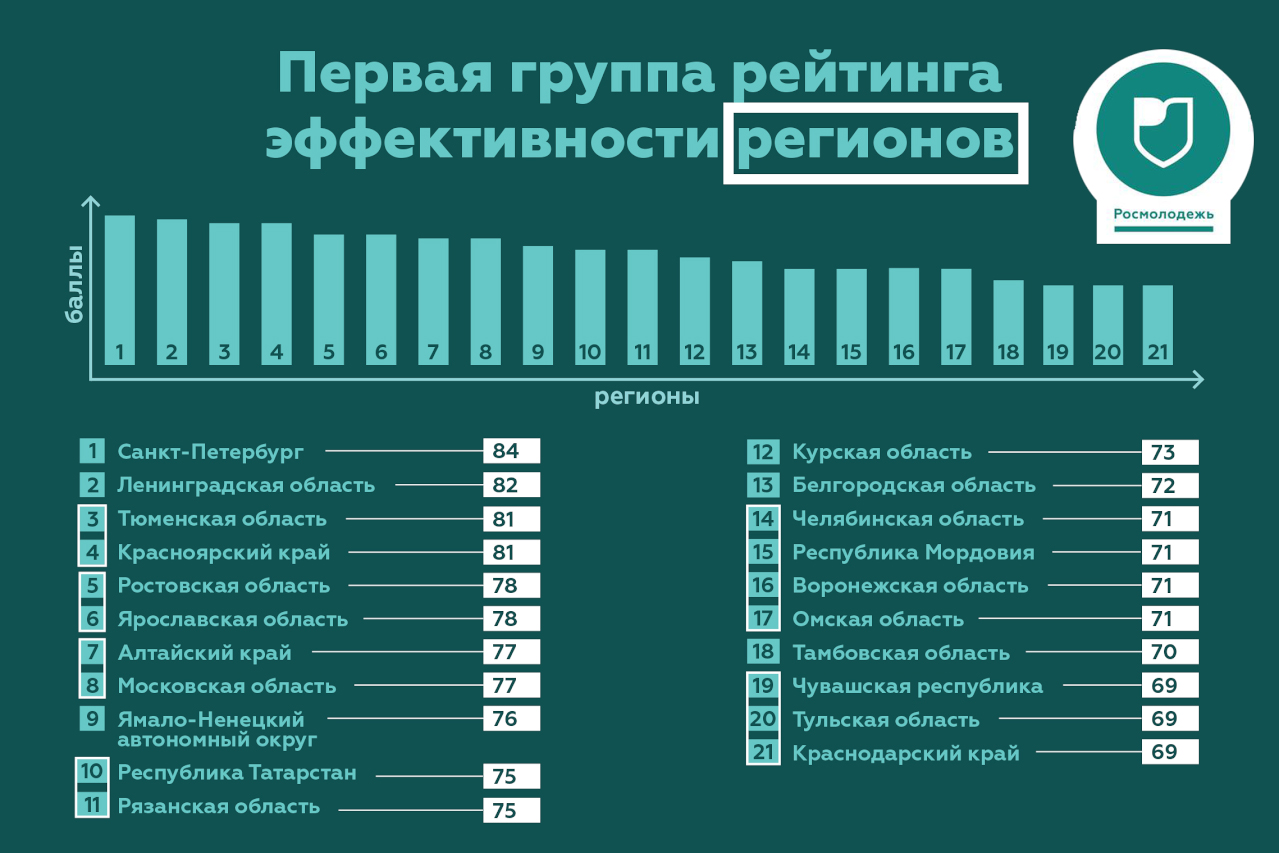 Первая группа рейтинга эффективности регионов

Росмолодежь

баллы

1 2 3 4 5 6 7 8 9 10 11 12 13 14 15 16 17 18 19 20 21

регионы

1 Санкт-Петербург 84
2 Ленинградская область 82
3 Тюменская область 81
4 Красноярский край 81
5 Ростовская область 78
6 Ярославская область 78
7 Алтайский край 77
8 Московская область 77
9 Ямало-Ненецкий автономный округ 76
10 Республика Татарстан 75
11 Рязанская область 75

12 Курская область 73
13 Белгородская область 72
14 Челябинская область 71
15 Республика Мордовия 71
16 Воронежская область 71
17 Омская область 71
18 Тамбовская область 70
19 Чувашская республика 69
20 Тульская область 69
21 Краснодарский край 69